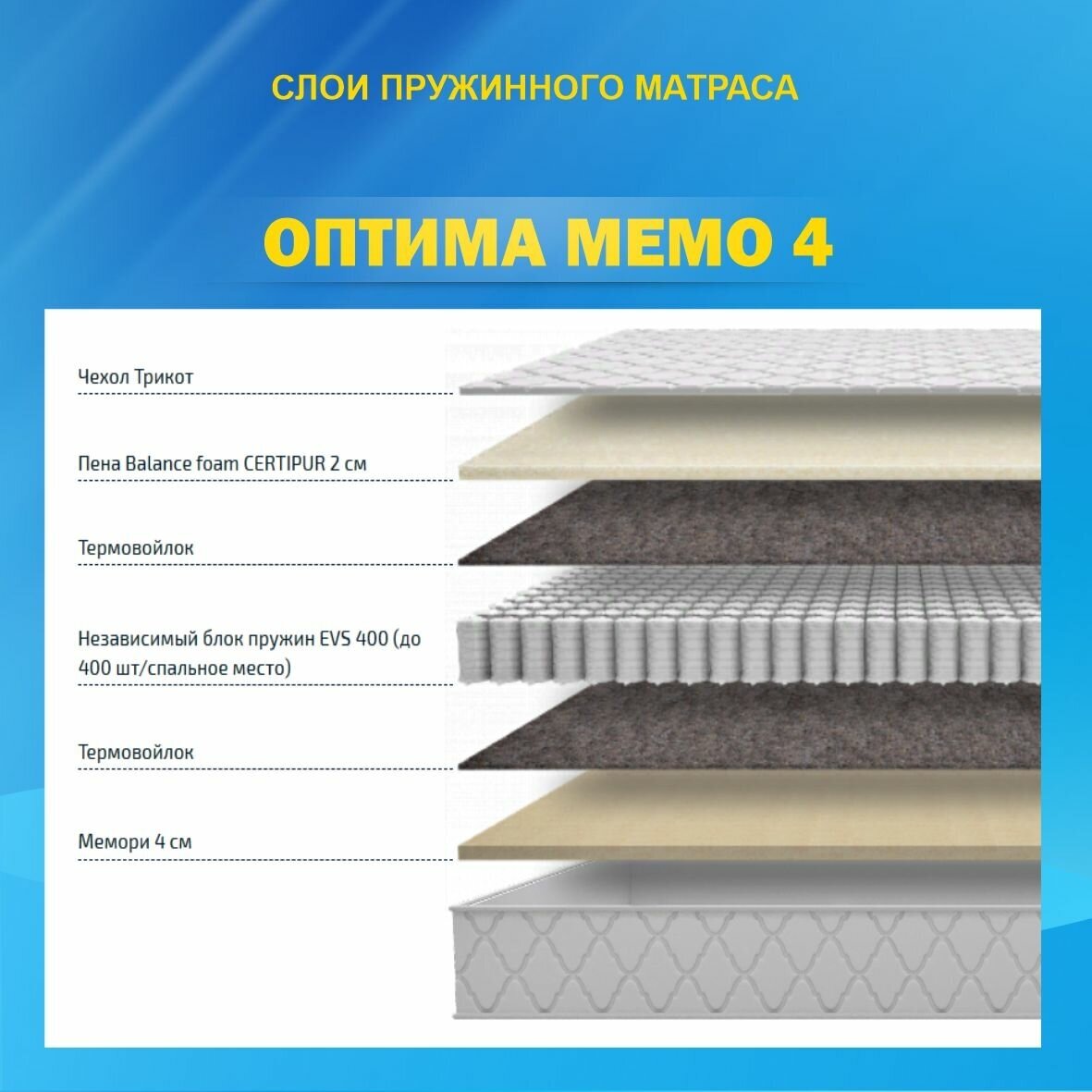 СЛОИ ПРУЖИННОГО МАТРАСА

ОПТИМА МЕМО 4

Чехол Трикот

Пена Balance foam CERTIPUR 2 см

Термовойлок

Независимый блок пружин EVS 400 (до 400 шт/спальное место)

Термовойлок

Мемори 4 см